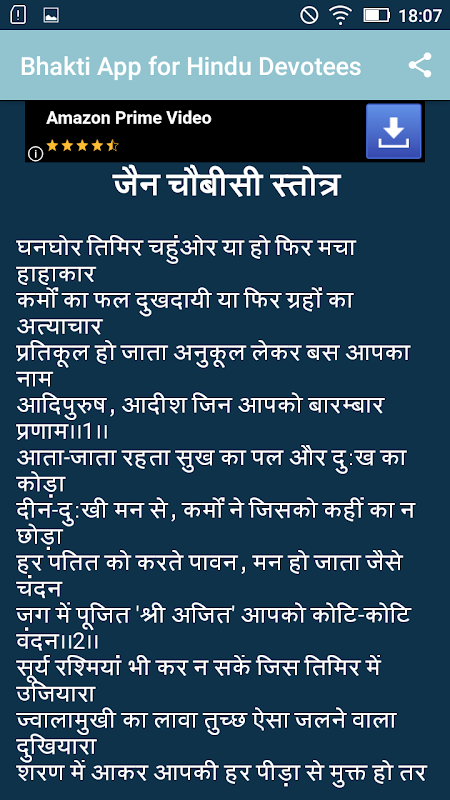 18:07

Bhakti App for Hindu Devotees

Amazon Prime Video

जैन चौबीसी स्तोत्र

घनघोर तिमिर चहुंओर या हो फिर मचा हाहाकार
कर्मों का फल दुखदायी या फिर ग्रहों का अत्याचार
प्रतिकूल हो जाता अनुकूल लेकर बस आपका नाम
आदिपुरुष, आदीश जिन आपको बारम्बार प्रणाम।।1।।
आता-जाता रहता सुख का पल और दु:ख का कोड़ा
दीन-दु:खी मन से, कर्मों ने जिसको कहीं का न छोड़ा
हर पतित को करते पावन, मन हो जाता जैसे चंदन
जग में पूजित 'श्री अजित' आपको कोटि-कोटि वंदन।।2।।
सूर्य रश्मियां भी कर न सकें जिस तिमिर में उजियारा
ज्वालामुखी का लावा तुच्छ ऐसा जलने वाला दुखियारा
शरण में आकर आपकी हर पीड़ा से मुक्त हो तर